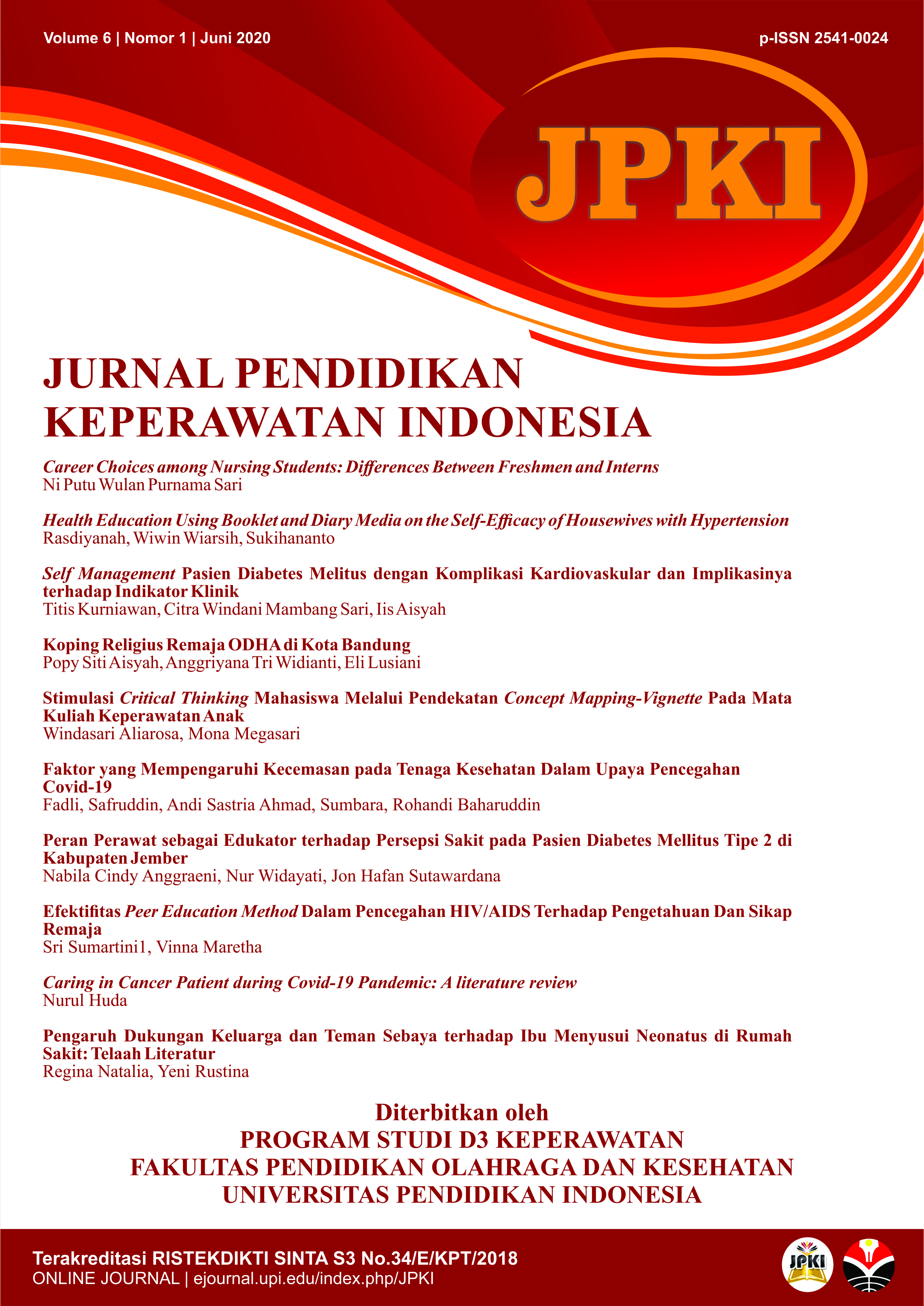 Volume 6 | Nomor 1 | Juni 2020

p-ISSN 2541-0024

JPKI

JURNAL PENDIDIKAN KEPERAWATAN INDONESIA

Career Choices among Nursing Students: Differences Between Freshmen and Interns
Ni Putu Wulan Purnama Sari

Health Education Using Booklet and Diary Media on the Self-Efficacy of Housewives with Hypertension
Rasdiyanah, Wiwin Wiarsih, Sukihananto

Self Management Pasien Diabetes Melitus dengan Komplikasi Kardiovaskular dan Implikasinya terhadap Indikator Klinik
Titis Kurniawan, Citra Windani Mambang Sari, Iis Aisyah

Koping Religius Remaja ODHA di Kota Bandung
Popy Siti Aisyah, Anggriyana Tri Widianti, Eli Lusiani

Stimulasi Critical Thinking Mahasiswa Melalui Pendekatan Concept Mapping-Vignette Pada Mata Kuliah Keperawatan Anak
Windasari Aliarosa, Mona Megasari

Faktor yang Mempengaruhi Kecemasan pada Tenaga Kesehatan Dalam Upaya Pencegahan Covid-19
Fadli, Safruddin, Andi Sastria Ahmad, Sumbara, Rohandi Baharuddin

Peran Perawat sebagai Edukator terhadap Persepsi Sakit pada Pasien Diabetes Mellitus Tipe 2 di Kabupaten Jember
Nabila Cindy Anggraeni, Nur Widayati, Jon Hafan Sutawardana

Efektifitas Peer Education Method Dalam Pencegahan HIV/AIDS Terhadap Pengetahuan Dan Sikap Remaja
Sri Sumartini1, Vinna Maretha

Caring in Cancer Patient during Covid-19 Pandemic: A literature review
Nurul Huda

Pengaruh Dukungan Keluarga dan Teman Sebaya terhadap Ibu Menyusui Neonatus di Rumah Sakit: Telaah Literatur
Regina Natalia, Yeni Rustina

Diterbitkan oleh
PROGRAM STUDI D3 KEPERAWATAN
FAKULTAS PENDIDIKAN OLAHRAGA DAN KESEHATAN
UNIVERSITAS PENDIDIKAN INDONESIA

Terakreditasi RISTEKDIKTI SINTA S3 No.34/E/KPT/2018
ONLINE JOURNAL | ejournal.upi.edu/index.php/JPKI

JPKI